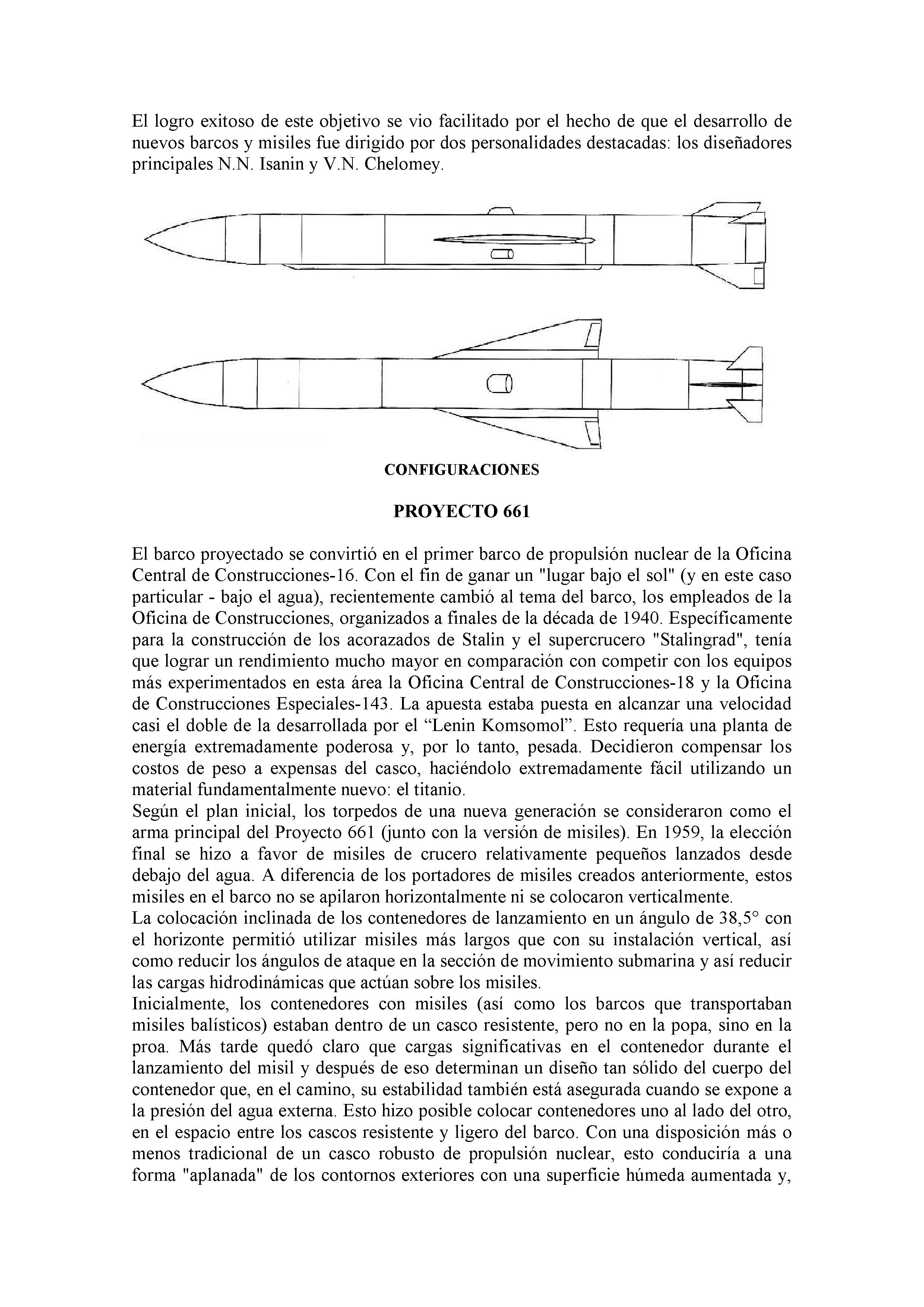 El logro exitoso de este objetivo se vio facilitado por el hecho de que el desarrollo de nuevos barcos y misiles fue dirigido por dos personalidades destacadas: los diseñadores principales N.N. Isanin y V.N. Chelomey.

CONFIGURACIONES

PROYECTO 661

El barco proyectado se convirtió en el primer barco de propulsión nuclear de la Oficina Central de Construcciones-16. Con el fin de ganar un "lugar bajo el sol" (y en este caso particular - bajo el agua), recientemente cambió al tema del barco, los empleados de la Oficina de Construcciones, organizados a finales de la década de 1940. Específicamente para la construcción de los acorazados de Stalin y el supercrucero "Stalingrad", tenía que lograr un rendimiento mucho mayor en comparación con competir con los equipos más experimentados en esta área la Oficina Central de Construcciones-18 y la Oficina de Construcciones Especiales-143. La apuesta estaba puesta en alcanzar una velocidad casi el doble de la desarrollada por el “Lenin Komsomol”. Esto requería una planta de energía extremadamente poderosa y, por lo tanto, pesada. Decidieron compensar los costos de peso a expensas del casco, haciéndolo extremadamente fácil utilizando un material fundamentalmente nuevo: el titanio.
Según el plan inicial, los torpedos de una nueva generación se consideraron como el arma principal del Proyecto 661 (junto con la versión de misiles). En 1959, la elección final se hizo a favor de misiles de crucero relativamente pequeños lanzados desde debajo del agua. A diferencia de los portadores de misiles creados anteriormente, estos misiles en el barco no se apilaron horizontalmente ni se colocaron verticalmente.
La colocación inclinada de los contenedores de lanzamiento en un ángulo de 38,5° con el horizonte permitió utilizar misiles más largos que con su instalación vertical, así como reducir los ángulos de ataque en la sección de movimiento submarina y así reducir las cargas hidrodinámicas que actúan sobre los misiles.
Inicialmente, los contenedores con misiles (así como los barcos que transportaban misiles balísticos) estaban dentro de un casco resistente, pero no en la popa, sino en la proa. Más tarde quedó claro que cargas significativas en el contenedor durante el lanzamiento del misil y después de eso determinan un diseño tan sólido del cuerpo del contenedor que, en el camino, su estabilidad también está asegurada cuando se expone a la presión del agua externa. Esto hizo posible colocar contenedores uno al lado del otro, en el espacio entre los cascos resistente y ligero del barco. Con una disposición más o menos tradicional de un casco robusto de propulsión nuclear, esto conduciría a una forma "aplanada" de los contornos exteriores con una superficie húmeda aumentada y,